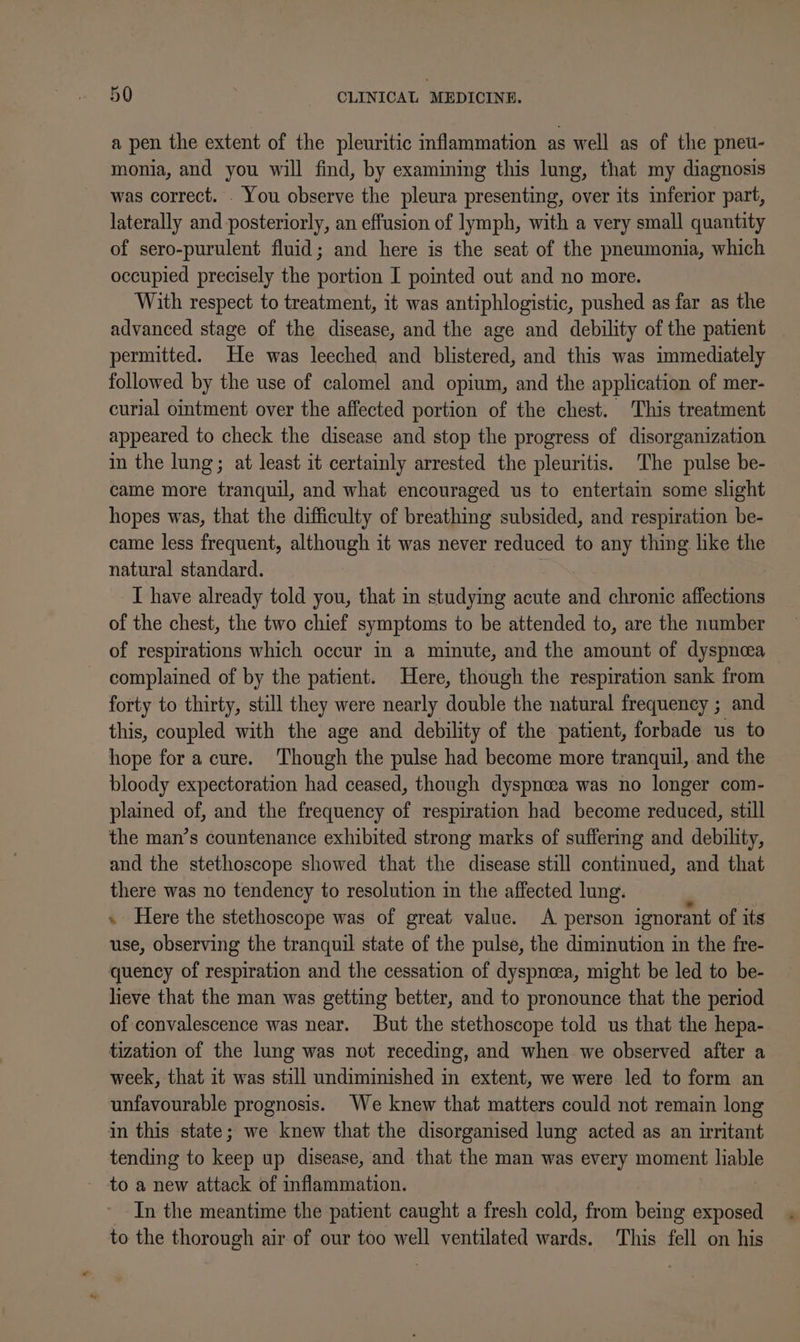 50 CLINICAL MEDICINE.

a pen the extent of the pleuritic inflammation as well as of the pneumonia, and you will find, by examining this lung, that my diagnosis was correct. You observe the pleura presenting, over its inferior part, laterally and posteriorly, an effusion of lymph, with a very small quantity of sero-purulent fluid; and here is the seat of the pneumonia, which occupied precisely the portion I pointed out and no more.

With respect to treatment, it was antiphlogistic, pushed as far as the advanced stage of the disease, and the age and debility of the patient permitted. He was leeched and blistered, and this was immediately followed by the use of calomel and opium, and the application of mercurial ointment over the affected portion of the chest. This treatment appeared to check the disease and stop the progress of disorganization in the lung; at least it certainly arrested the pleuritis. The pulse became more tranquil, and what encouraged us to entertain some slight hopes was, that the difficulty of breathing subsided, and respiration became less frequent, although it was never reduced to any thing like the natural standard.

I have already told you, that in studying acute and chronic affections of the chest, the two chief symptoms to be attended to, are the number of respirations which occur in a minute, and the amount of dyspnœa complained of by the patient. Here, though the respiration sank from forty to thirty, still they were nearly double the natural frequency; and this, coupled with the age and debility of the patient, forbade us to hope for a cure. Though the pulse had become more tranquil, and the bloody expectoration had ceased, though dyspnœa was no longer complained of, and the frequency of respiration had become reduced, still the man's countenance exhibited strong marks of suffering and debility, and the stethoscope showed that the disease still continued, and that there was no tendency to resolution in the affected lung.

Here the stethoscope was of great value. A person ignorant of its use, observing the tranquil state of the pulse, the diminution in the frequency of respiration and the cessation of dyspnœa, might be led to believe that the man was getting better, and to pronounce that the period of convalescence was near. But the stethoscope told us that the hepatization of the lung was not receding, and when we observed after a week, that it was still undiminished in extent, we were led to form an unfavourable prognosis. We knew that matters could not remain long in this state; we knew that the disorganised lung acted as an irritant tending to keep up disease, and that the man was every moment liable to a new attack of inflammation.

In the meantime the patient caught a fresh cold, from being exposed to the thorough air of our too well ventilated wards. This fell on his